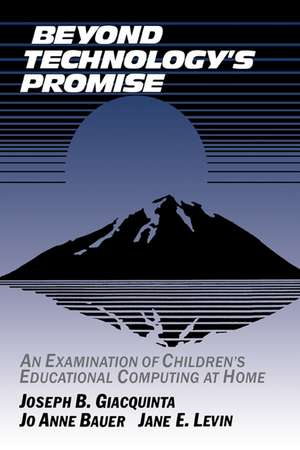 BEYOND TECHNOLOGY'S PROMISE

AN EXAMINATION OF CHILDREN'S EDUCATIONAL COMPUTING AT HOME

JOSEPH B. GIACQUINTA
JO ANNE BAUER JANE E. LEVIN